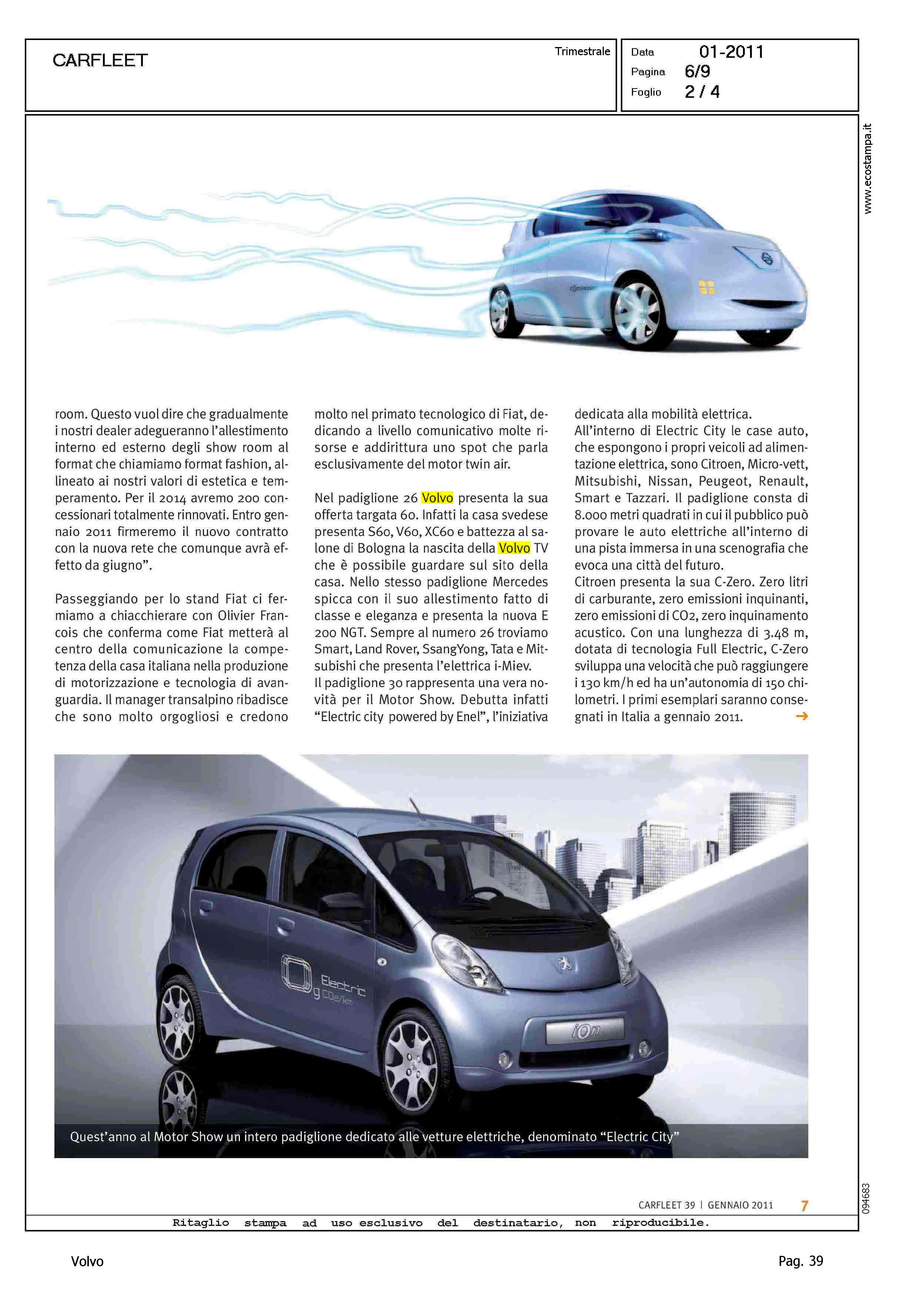 CARFLEET

Trimestrale

Data 01-2011
Pagina 6/9
Foglio 2 / 4

www.ecostampa.it

room. Questo vuol dire che gradualmente i nostri dealer adegueranno l'allestimento interno ed esterno degli show room al format che chiamiamo format fashion, allineato ai nostri valori di estetica e temperamento. Per il 2014 avremo 200 concessionari totalmente rinnovati. Entro gennaio 2011 firmeremo il nuovo contratto con la nuova rete che comunque avrà effetto da giugno".

Passeggiando per lo stand Fiat ci fermiamo a chiacchierare con Olivier Francois che conferma come Fiat metterà al centro della comunicazione la competenza della casa italiana nella produzione di motorizzazione e tecnologia di avanguardia. Il manager transalpino ribadisce che sono molto orgogliosi e credono molto nel primato tecnologico di Fiat, dedicando a livello comunicativo molte risorse e addirittura uno spot che parla esclusivamente del motor twin air.

Nel padiglione 26 Volvo presenta la sua offerta targata 60. Infatti la casa svedese presenta S60, V60, XC60 e battezza al salone di Bologna la nascita della Volvo TV che è possibile guardare sul sito della casa. Nello stesso padiglione Mercedes spicca con il suo allestimento fatto di classe e eleganza e presenta la nuova E 200 NGT. Sempre al numero 26 troviamo Smart, Land Rover, SsangYong, Tata e Mitsubishi che presenta l'elettrica i-Miev.
Il padiglione 30 rappresenta una vera novità per il Motor Show. Debutta infatti "Electric city powered by Enel", l'iniziativa dedicata alla mobilità elettrica.
All'interno di Electric City le case auto, che espongono i propri veicoli ad alimentazione elettrica, sono Citroen, Micro-vett, Mitsubishi, Nissan, Peugeot, Renault, Smart e Tazzari. Il padiglione consta di 8.000 metri quadrati in cui il pubblico può provare le auto elettriche all'interno di una pista immersa in una scenografia che evoca una città del futuro.
Citroen presenta la sua C-Zero. Zero litri di carburante, zero emissioni inquinanti, zero emissioni di CO2, zero inquinamento acustico. Con una lunghezza di 3.48 m, dotata di tecnologia Full Electric, C-Zero sviluppa una velocità che può raggiungere i 130 km/h ed ha un'autonomia di 150 chilometri. I primi esemplari saranno consegnati in Italia a gennaio 2011. →

Electric
g CO2/km
iOn

Quest'anno al Motor Show un intero padiglione dedicato alle vetture elettriche, denominato "Electric City"

CARFLEET 39 | GENNAIO 2011 7

094683

Ritaglio stampa ad uso esclusivo del destinatario, non riproducibile.

Volvo

Pag. 39